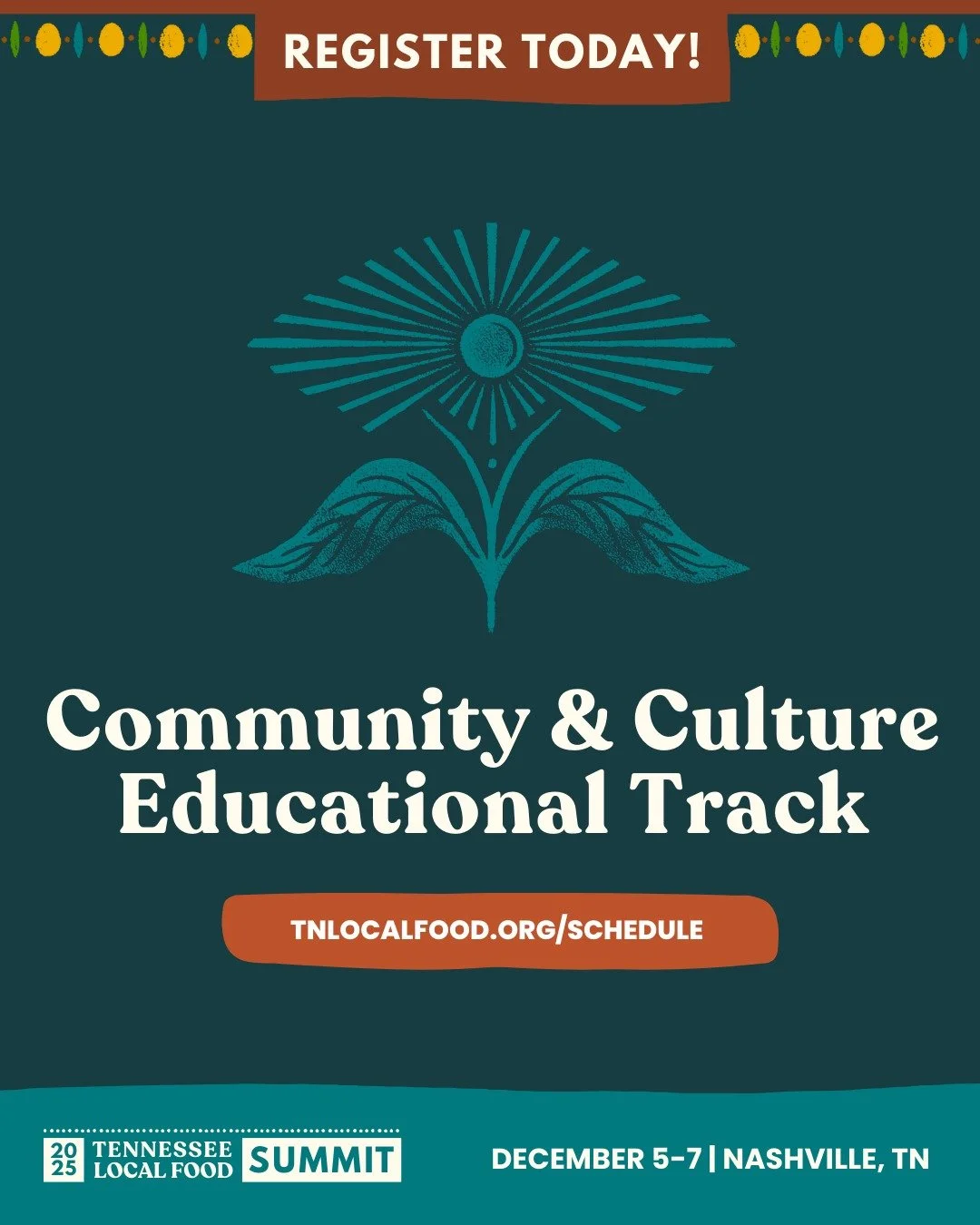 REGISTER TODAY!

Community & Culture Educational Track

TNLOCALFOOD.ORG/SCHEDULE

20
25 TENNESSEE LOCAL FOOD SUMMIT

DECEMBER 5-7 | NASHVILLE, TN